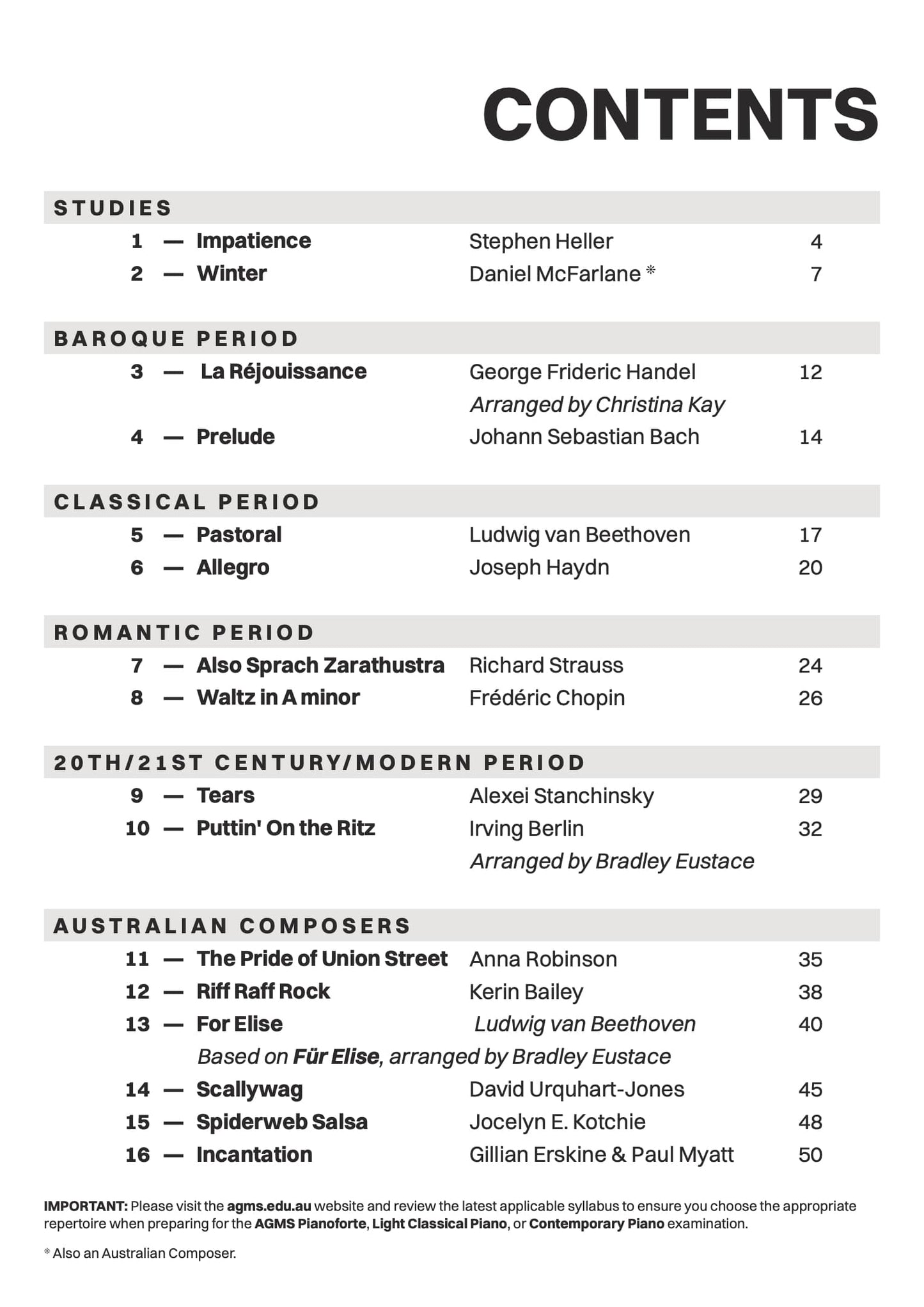 CONTENTS

STUDIES

1 — Impatience Stephen Heller 4
2 — Winter Daniel McFarlane * 7

BAROQUE PERIOD

3 — La Réjouissance George Frideric Handel 12
Arranged by Christina Kay
4 — Prelude Johann Sebastian Bach 14

CLASSICAL PERIOD

5 — Pastoral Ludwig van Beethoven 17
6 — Allegro Joseph Haydn 20

ROMANTIC PERIOD

7 — Also Sprach Zarathustra Richard Strauss 24
8 — Waltz in A minor Frédéric Chopin 26

20TH/21ST CENTURY/MODERN PERIOD

9 — Tears Alexei Stanchinsky 29
10 — Puttin' On the Ritz Irving Berlin 32
Arranged by Bradley Eustace

AUSTRALIAN COMPOSERS

11 — The Pride of Union Street Anna Robinson 35
12 — Riff Raff Rock Kerin Bailey 38
13 — For Elise Ludwig van Beethoven 40
Based on Für Elise, arranged by Bradley Eustace
14 — Scallywag David Urquhart-Jones 45
15 — Spiderweb Salsa Jocelyn E. Kotchie 48
16 — Incantation Gillian Erskine & Paul Myatt 50

IMPORTANT: Please visit the agms.edu.au website and review the latest applicable syllabus to ensure you choose the appropriate repertoire when preparing for the AGMS Pianoforte, Light Classical Piano, or Contemporary Piano examination.

* Also an Australian Composer.